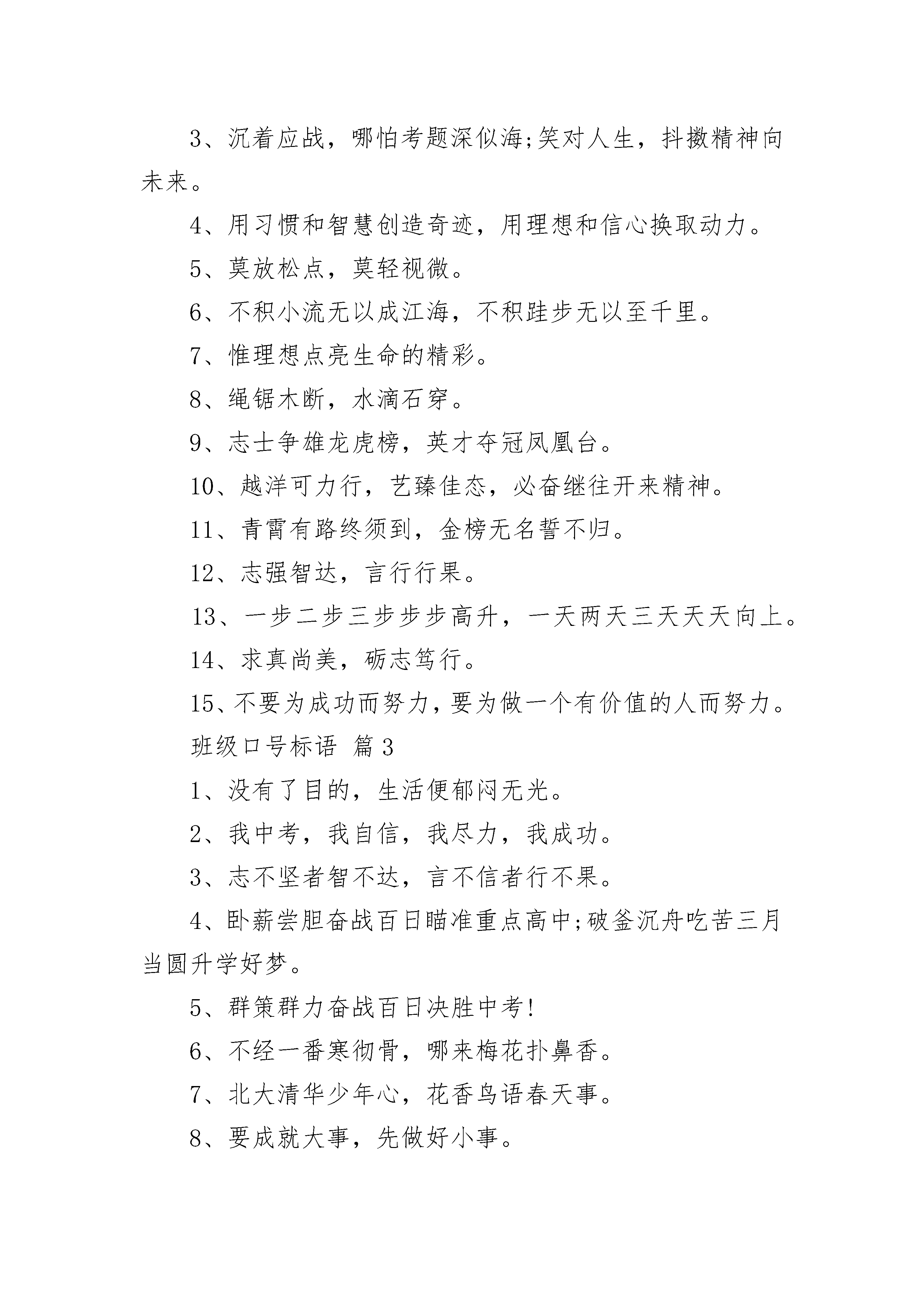 3、沉着应战，哪怕考题深似海;笑对人生，抖擞精神向未来。

4、用习惯和智慧创造奇迹，用理想和信心换取动力。

5、莫放松点，莫轻视微。

6、不积小流无以成江海，不积跬步无以至千里。

7、惟理想点亮生命的精彩。

8、绳锯木断，水滴石穿。

9、志士争雄龙虎榜，英才夺冠凤凰台。

10、越洋可力行，艺臻佳态，必奋继往开来精神。

11、青霄有路终须到，金榜无名誓不归。

12、志强智达，言行行果。

13、一步二步三步步步高升，一天两天三天天天向上。

14、求真尚美，砺志笃行。

15、不要为成功而努力，要为做一个有价值的人而努力。

班级口号标语 篇3

1、没有了目的，生活便郁闷无光。

2、我中考，我自信，我尽力，我成功。

3、志不坚者智不达，言不信者行不果。

4、卧薪尝胆奋战百日瞄准重点高中;破釜沉舟吃苦三月当圆升学好梦。

5、群策群力奋战百日决胜中考!

6、不经一番寒彻骨，哪来梅花扑鼻香。

7、北大清华少年心，花香鸟语春天事。

8、要成就大事，先做好小事。